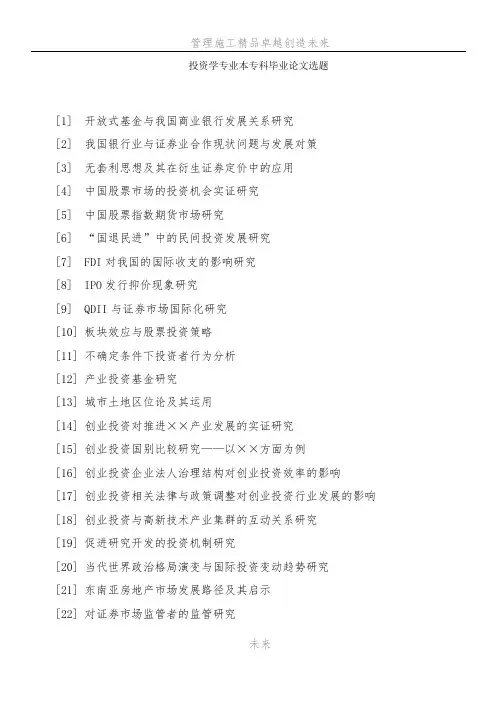 管理施工精品卓越创造未来

投资学专业本专科毕业论文选题

[1] 开放式基金与我国商业银行发展关系研究

[2] 我国银行业与证券业合作现状问题与发展对策

[3] 无套利思想及其在衍生证券定价中的应用

[4] 中国股票市场的投资机会实证研究

[5] 中国股票指数期货市场研究

[6] “国退民进”中的民间投资发展研究

[7] FDI 对我国的国际收支的影响研究

[8] IPO 发行抑价现象研究

[9] QDII 与证券市场国际化研究

[10] 板块效应与股票投资策略

[11] 不确定条件下投资者行为分析

[12] 产业投资基金研究

[13] 城市土地区位论及其运用

[14] 创业投资对推进××产业发展的实证研究

[15] 创业投资国别比较研究——以××方面为例

[16] 创业投资企业法人治理结构对创业投资效率的影响

[17] 创业投资相关法律与政策调整对创业投资行业发展的影响

[18] 创业投资与高新技术产业集群的互动关系研究

[19] 促进研究开发的投资机制研究

[20] 当代世界政治格局演变与国际投资变动趋势研究

[21] 东南亚房地产市场发展路径及其启示

[22] 对证券市场监管者的监管研究

未来